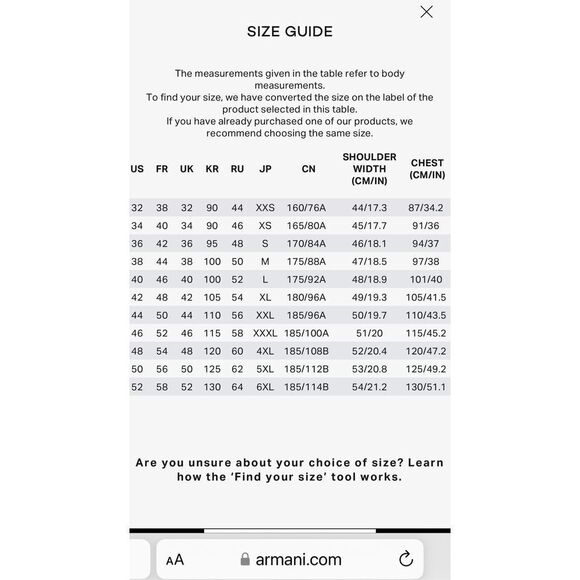 SIZE GUIDE

The measurements given in the table refer to body measurements.
To find your size, we have converted the size on the label of the product selected in this table.
If you have already purchased one of our products, we recommend choosing the same size.

| US | FR | UK | KR | RU | JP | CN | SHOULDER WIDTH (CM/IN) | CHEST (CM/IN) |
|---|---|---|---|---|---|---|---|---|
| 32 | 38 | 32 | 90 | 44 | XXS | 160/76A | 44/17.3 | 87/34.2 |
| 34 | 40 | 34 | 90 | 46 | XS | 165/80A | 45/17.7 | 91/36 |
| 36 | 42 | 36 | 95 | 48 | S | 170/84A | 46/18.1 | 94/37 |
| 38 | 44 | 38 | 100 | 50 | M | 175/88A | 47/18.5 | 97/38 |
| 40 | 46 | 40 | 100 | 52 | L | 175/92A | 48/18.9 | 101/40 |
| 42 | 48 | 42 | 105 | 54 | XL | 180/96A | 49/19.3 | 105/41.5 |
| 44 | 50 | 44 | 110 | 56 | XXL | 185/96A | 50/19.7 | 110/43.5 |
| 46 | 52 | 46 | 115 | 58 | XXXL | 185/100A | 51/20 | 115/45.2 |
| 48 | 54 | 48 | 120 | 60 | 4XL | 185/108B | 52/20.4 | 120/47.2 |
| 50 | 56 | 50 | 125 | 62 | 5XL | 185/112B | 53/20.8 | 125/49.2 |
| 52 | 58 | 52 | 130 | 64 | 6XL | 185/114B | 54/21.2 | 130/51.1 |

Are you unsure about your choice of size? Learn how the 'Find your size' tool works.

AA armani.com